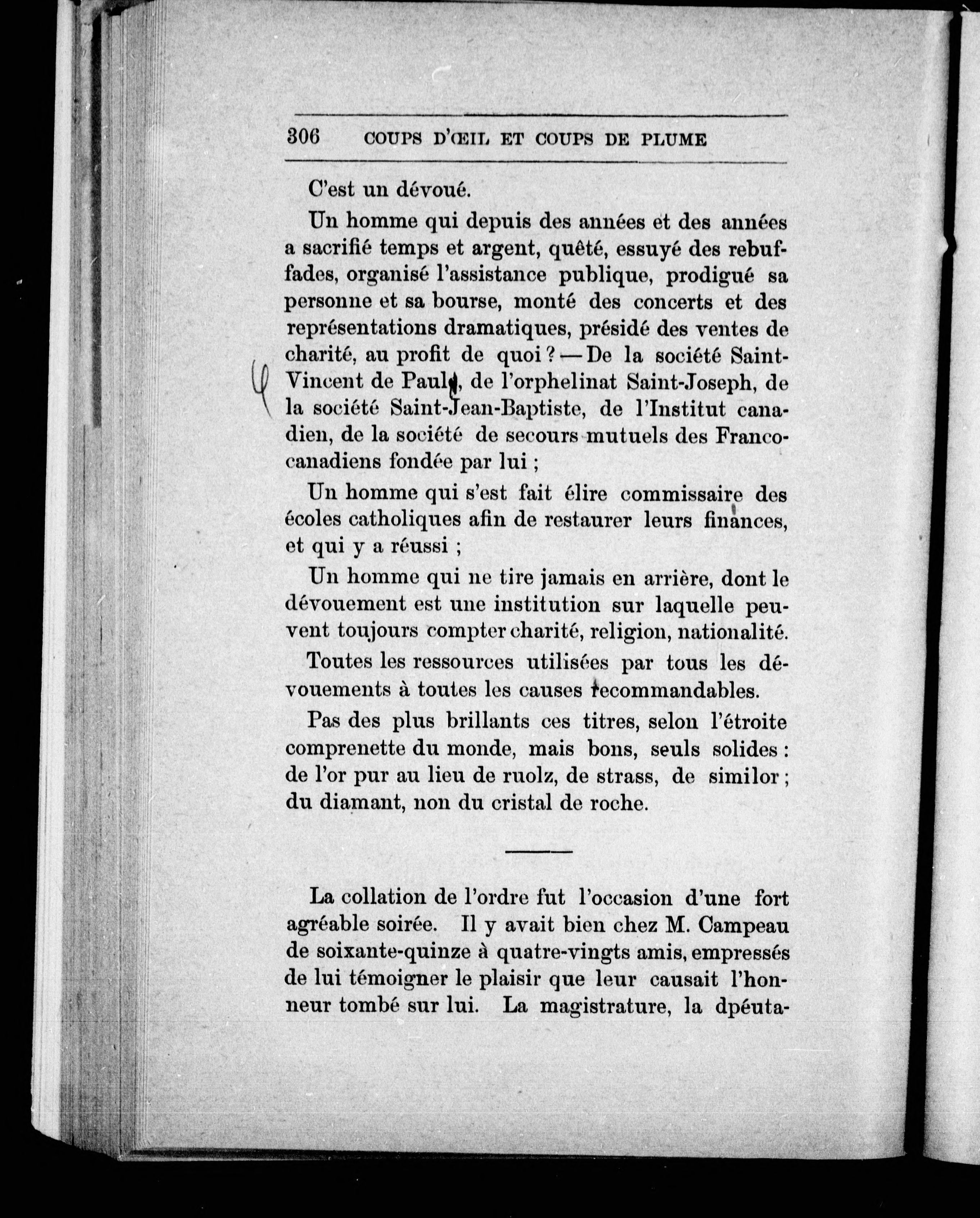 306 COUPS D'ŒIL ET COUPS DE PLUME

C'est un dévoué.

Un homme qui depuis des années et des années a sacrifié temps et argent, quêté, essuyé des rebuffades, organisé l'assistance publique, prodigué sa personne et sa bourse, monté des concerts et des représentations dramatiques, présidé des ventes de charité, au profit de quoi ? — De la société Saint-Vincent de Paul, de l'orphelinat Saint-Joseph, de la société Saint-Jean-Baptiste, de l'Institut canadien, de la société de secours mutuels des Franco-canadiens fondée par lui ;

Un homme qui s'est fait élire commissaire des écoles catholiques afin de restaurer leurs finances, et qui y a réussi ;

Un homme qui ne tire jamais en arrière, dont le dévouement est une institution sur laquelle peuvent toujours compter charité, religion, nationalité.

Toutes les ressources utilisées par tous les dévouements à toutes les causes recommandables.

Pas des plus brillants ces titres, selon l'étroite comprenette du monde, mais bons, seuls solides : de l'or pur au lieu de ruolz, de strass, de similor ; du diamant, non du cristal de roche.

La collation de l'ordre fut l'occasion d'une fort agréable soirée. Il y avait bien chez M. Campeau de soixante-quinze à quatre-vingts amis, empressés de lui témoigner le plaisir que leur causait l'honneur tombé sur lui. La magistrature, la dpéuta-